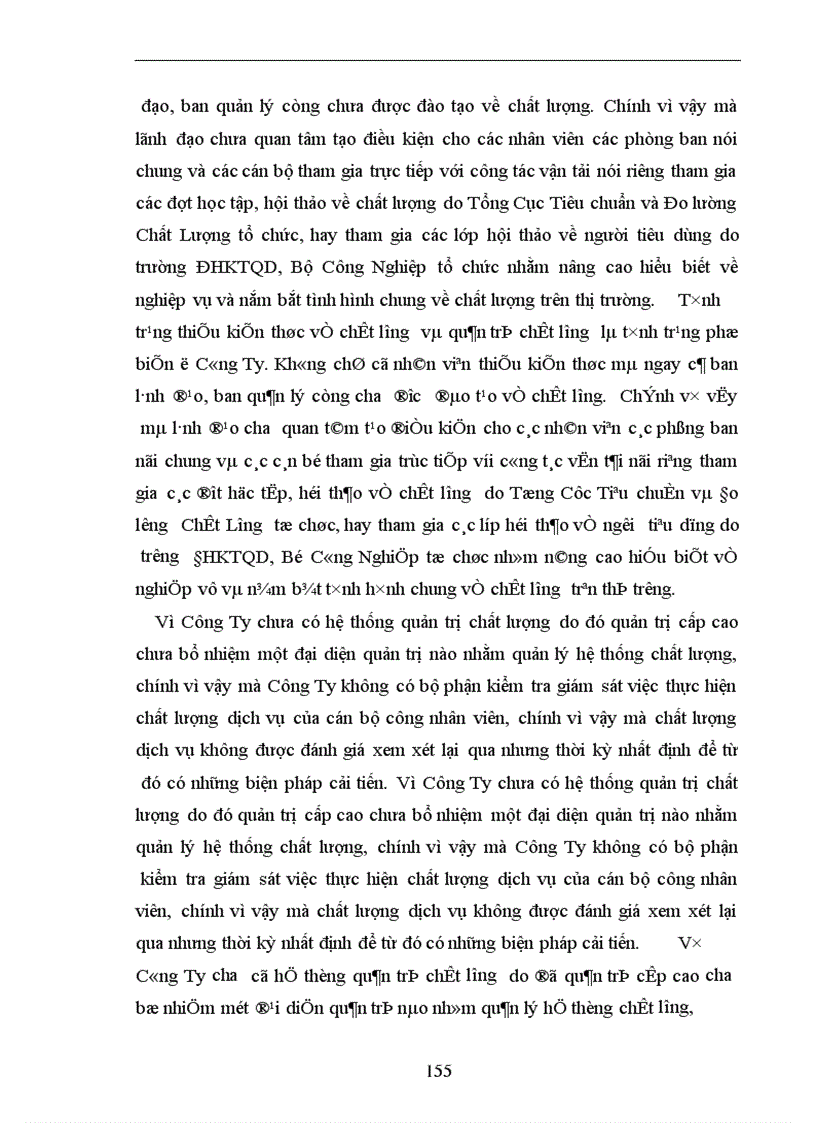 đạo, ban quản lý còng chưa được đào tạo về chất lượng. Chính vì vậy mà lãnh đạo chưa quan tâm tạo điều kiện cho các nhân viên các phòng ban nói chung và các cán bộ tham gia trực tiếp với công tác vận tải nói riêng tham gia các đợt học tập, hội thảo về chất lượng do Tổng Cục Tiêu chuẩn và Đo lường Chất Lượng tổ chức, hay tham gia các lớp hội thảo về người tiêu dùng do trường ĐHKTQD, Bộ Công Nghiệp tổ chức nhằm nâng cao hiểu biết về nghiệp vụ và nắm bắt tình hình chung về chất lượng trên thị trường. T×nh tr¹ng thiÕu kiÕn thøc vÒ chÊt l­îng vµ qu¶n trÞ chÊt l­îng lµ t×nh tr¹ng phæ biÕn ë C«ng Ty. Kh«ng chØ cã nh©n viªn thiÕu kiÕn thøc mµ ngay c¶ ban l·nh ®¹o, ban qu¶n lý còng ch­a ®­îc ®µo t¹o vÒ chÊt l­îng. ChÝnh v× vËy mµ l·nh ®¹o ch­a quan t©m t¹o ®iÒu kiÖn cho c¸c nh©n viªn c¸c phßng ban nãi chung vµ c¸c c¸n bé tham gia trùc tiÕp víi c«ng t¸c vËn t¶i nãi riªng tham gia c¸c ®ît häc tËp, héi th¶o vÒ chÊt l­îng do Tæng Côc Tiªu chuÈn vµ §o l­êng ChÊt L­îng tæ chøc, hay tham gia c¸c líp héi th¶o vÒ ng­êi tiªu dïng do tr­êng §HKTQD, Bé C«ng NghiÖp tæ chøc nh»m n©ng cao hiÓu biÕt vÒ nghiÖp vô vµ n¾m b¾t t×nh h×nh chung vÒ chÊt l­îng trªn thÞ tr­êng.

Vì Công Ty chưa có hệ thống quản trị chất lượng do đó quản trị cấp cao chưa bổ nhiệm một đại diện quản trị nào nhằm quản lý hệ thống chất lượng, chính vì vậy mà Công Ty không có bộ phận kiểm tra giám sát việc thực hiện chất lượng dịch vụ của cán bộ công nhân viên, chính vì vậy mà chất lượng dịch vụ không được đánh giá xem xét lại qua nhưng thời kỳ nhất định để từ đó có những biện pháp cải tiến. Vì Công Ty chưa có hệ thống quản trị chất lượng do đó quản trị cấp cao chưa bổ nhiệm một đại diện quản trị nào nhằm quản lý hệ thống chất lượng, chính vì vậy mà Công Ty không có bộ phận kiểm tra giám sát việc thực hiện chất lượng dịch vụ của cán bộ công nhân viên, chính vì vậy mà chất lượng dịch vụ không được đánh giá xem xét lại qua nhưng thời kỳ nhất định để từ đó có những biện pháp cải tiến. V× C«ng Ty ch­a cã hÖ thèng qu¶n trÞ chÊt l­îng do ®ã qu¶n trÞ cÊp cao ch­a bæ nhiÖm mét ®¹i diÖn qu¶n trÞ nµo nh»m qu¶n lý hÖ thèng chÊt l­îng,

155